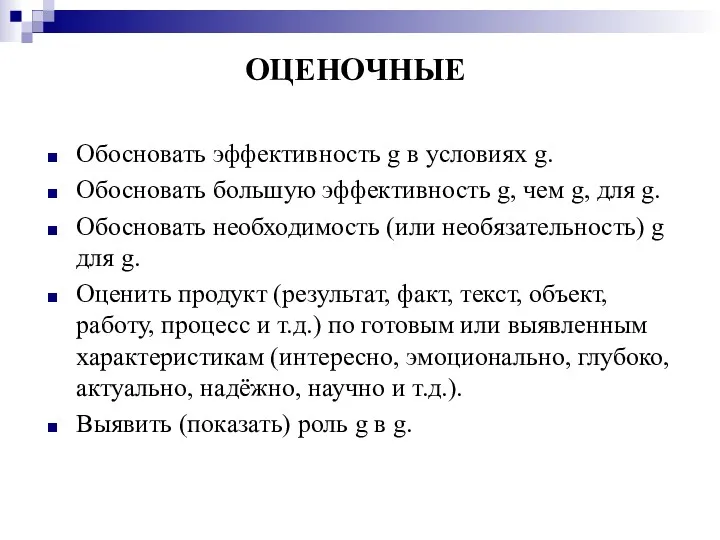 ОЦЕНОЧНЫЕ

Обосновать эффективность g в условиях g.

Обосновать большую эффективность g, чем g, для g.

Обосновать необходимость (или необязательность) g для g.

Оценить продукт (результат, факт, текст, объект, работу, процесс и т.д.) по готовым или выявленным характеристикам (интересно, эмоционально, глубоко, актуально, надёжно, научно и т.д.).

Выявить (показать) роль g в g.